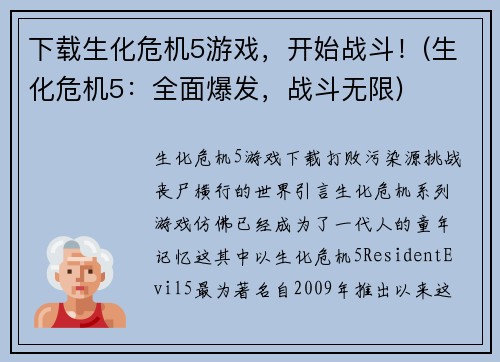 下载生化危机5游戏，开始战斗！(生化危机5：全面爆发，战斗无限)

生化危机5游戏下载打败污染源挑战丧尸横行的世界引言生化危机系列游戏仿佛已经成为了一代人的童年记忆这其中以生化危机5ResidentEvil5最为著名自2009年推出以来这